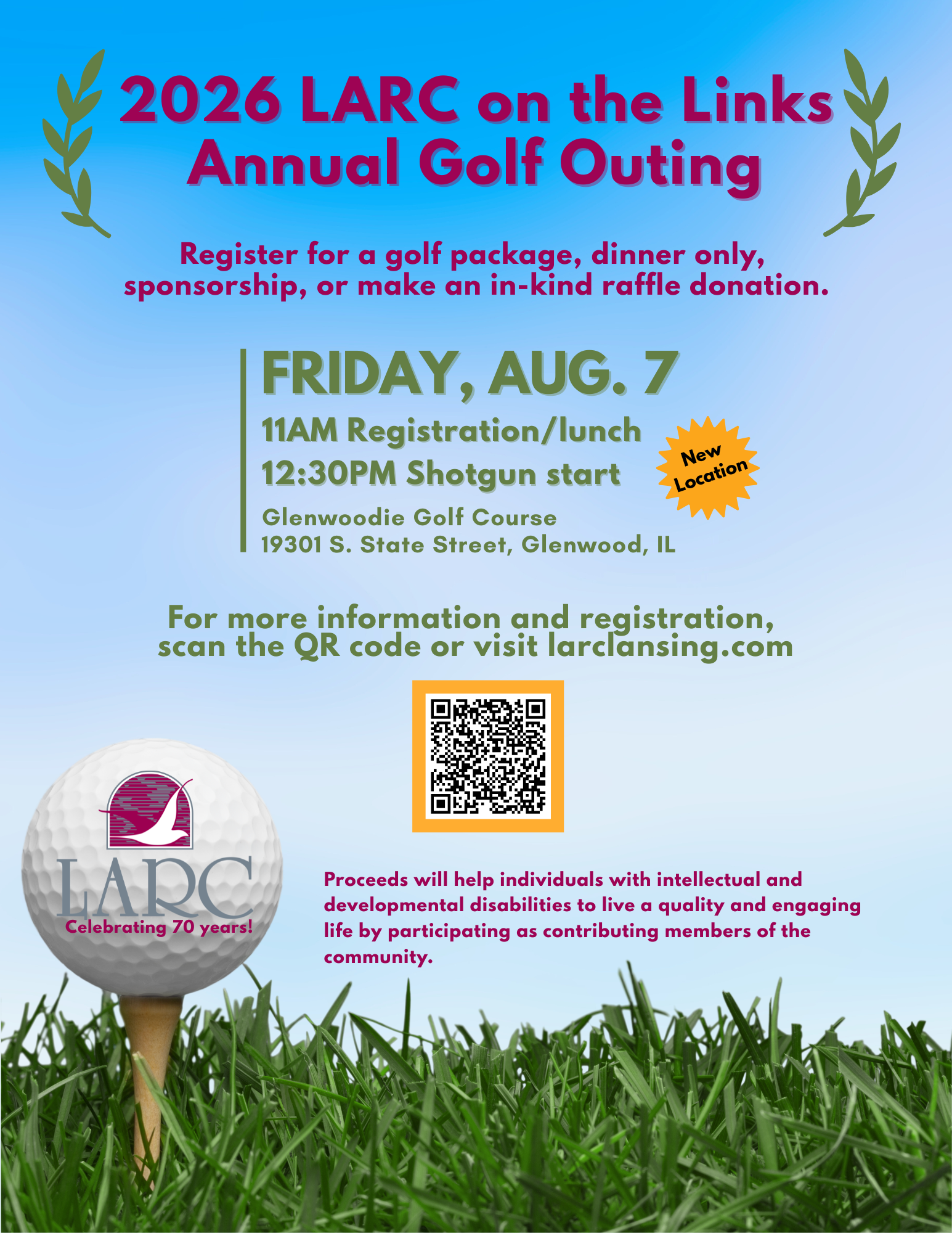 2026 LARC on the Links
Annual Golf Outing

Register for a golf package, dinner only, sponsorship, or make an in-kind raffle donation.

FRIDAY, AUG. 7

11AM Registration/lunch

12:30PM Shotgun start

New Location

Glenwoodie Golf Course
19301 S. State Street, Glenwood, IL

For more information and registration, scan the QR code or visit larclansing.com

LARC
Celebrating 70 years!

Proceeds will help individuals with intellectual and developmental disabilities to live a quality and engaging life by participating as contributing members of the community.